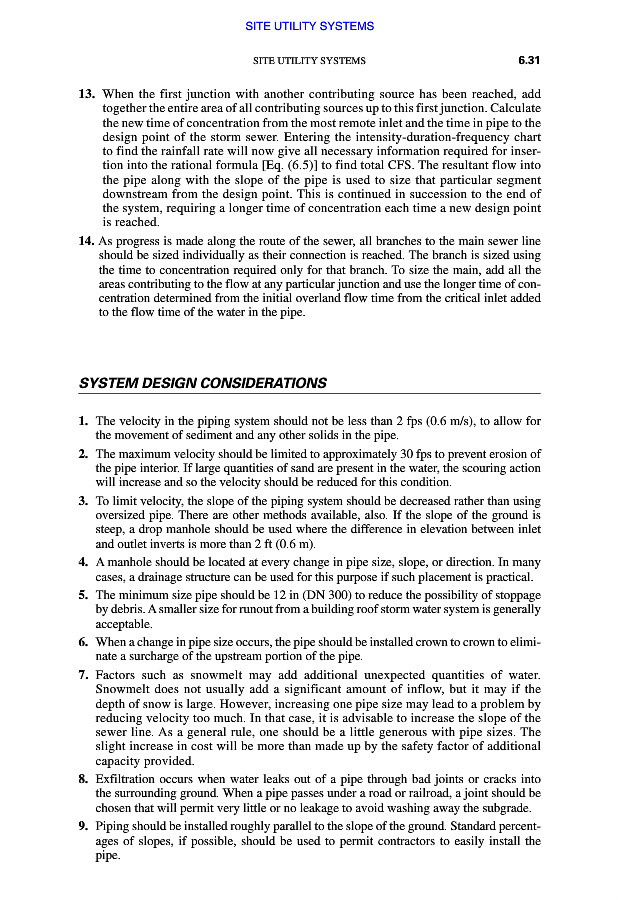 SITE UTILITY SYSTEMS

SITE UTILITY SYSTEMS 6.31

13. When the first junction with another contributing source has been reached, add together the entire area of all contributing sources up to this first junction. Calculate the new time of concentration from the most remote inlet and the time in pipe to the design point of the storm sewer. Entering the intensity-duration-frequency chart to find the rainfall rate will now give all necessary information required for insertion into the rational formula [Eq. (6.5)] to find total CFS. The resultant flow into the pipe along with the slope of the pipe is used to size that particular segment downstream from the design point. This is continued in succession to the end of the system, requiring a longer time of concentration each time a new design point is reached.

14. As progress is made along the route of the sewer, all branches to the main sewer line should be sized individually as their connection is reached. The branch is sized using the time to concentration required only for that branch. To size the main, add all the areas contributing to the flow at any particular junction and use the longer time of concentration determined from the initial overland flow time from the critical inlet added to the flow time of the water in the pipe.

SYSTEM DESIGN CONSIDERATIONS

1. The velocity in the piping system should not be less than 2 fps (0.6 m/s), to allow for the movement of sediment and any other solids in the pipe.

2. The maximum velocity should be limited to approximately 30 fps to prevent erosion of the pipe interior. If large quantities of sand are present in the water, the scouring action will increase and so the velocity should be reduced for this condition.

3. To limit velocity, the slope of the piping system should be decreased rather than using oversized pipe. There are other methods available, also. If the slope of the ground is steep, a drop manhole should be used where the difference in elevation between inlet and outlet inverts is more than 2 ft (0.6 m).

4. A manhole should be located at every change in pipe size, slope, or direction. In many cases, a drainage structure can be used for this purpose if such placement is practical.

5. The minimum size pipe should be 12 in (DN 300) to reduce the possibility of stoppage by debris. A smaller size for runout from a building roof storm water system is generally acceptable.

6. When a change in pipe size occurs, the pipe should be installed crown to crown to eliminate a surcharge of the upstream portion of the pipe.

7. Factors such as snowmelt may add additional unexpected quantities of water. Snowmelt does not usually add a significant amount of inflow, but it may if the depth of snow is large. However, increasing one pipe size may lead to a problem by reducing velocity too much. In that case, it is advisable to increase the slope of the sewer line. As a general rule, one should be a little generous with pipe sizes. The slight increase in cost will be more than made up by the safety factor of additional capacity provided.

8. Exfiltration occurs when water leaks out of a pipe through bad joints or cracks into the surrounding ground. When a pipe passes under a road or railroad, a joint should be chosen that will permit very little or no leakage to avoid washing away the subgrade.

9. Piping should be installed roughly parallel to the slope of the ground. Standard percentages of slopes, if possible, should be used to permit contractors to easily install the pipe.